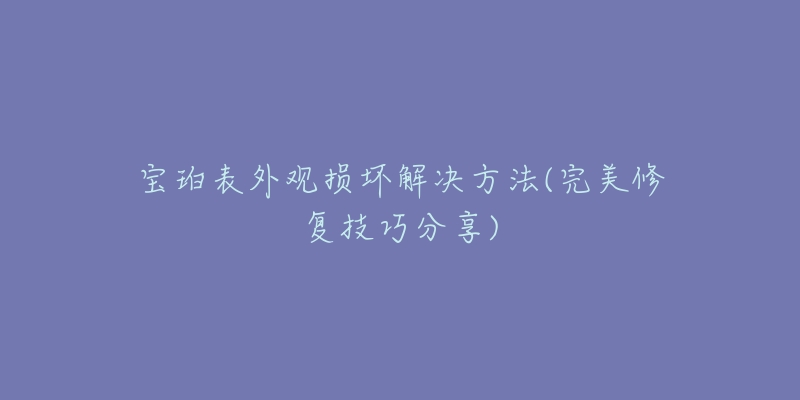 宝珀表外观损坏解决方法(完美修复技巧分享)